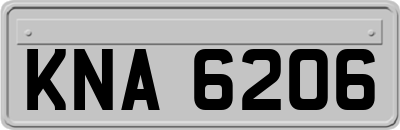 KNA 6206